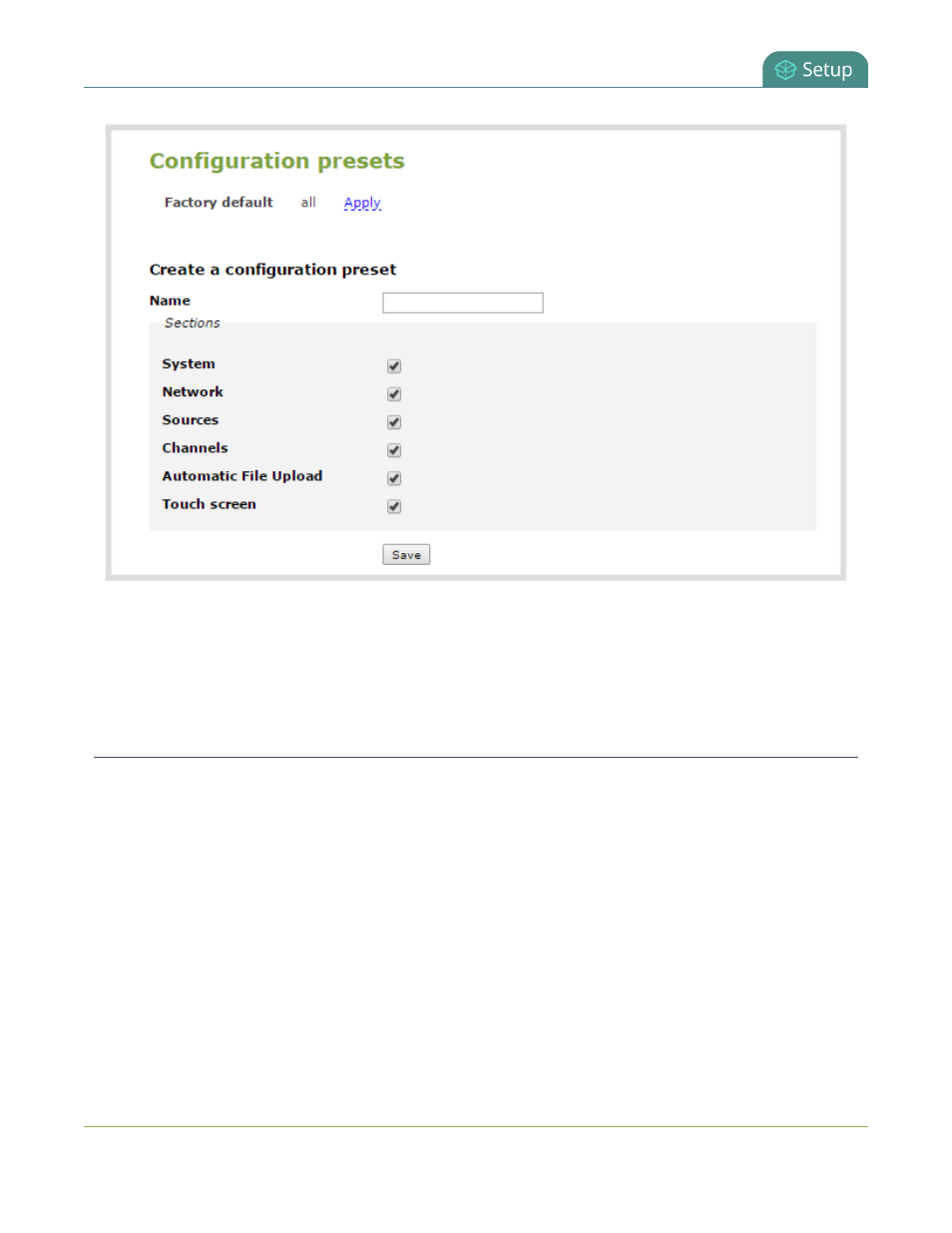 Setup

Configuration presets

Factory default all Apply

Create a configuration preset

Name

Sections

System

Network

Sources

Channels

Automatic File Upload

Touch screen

Save